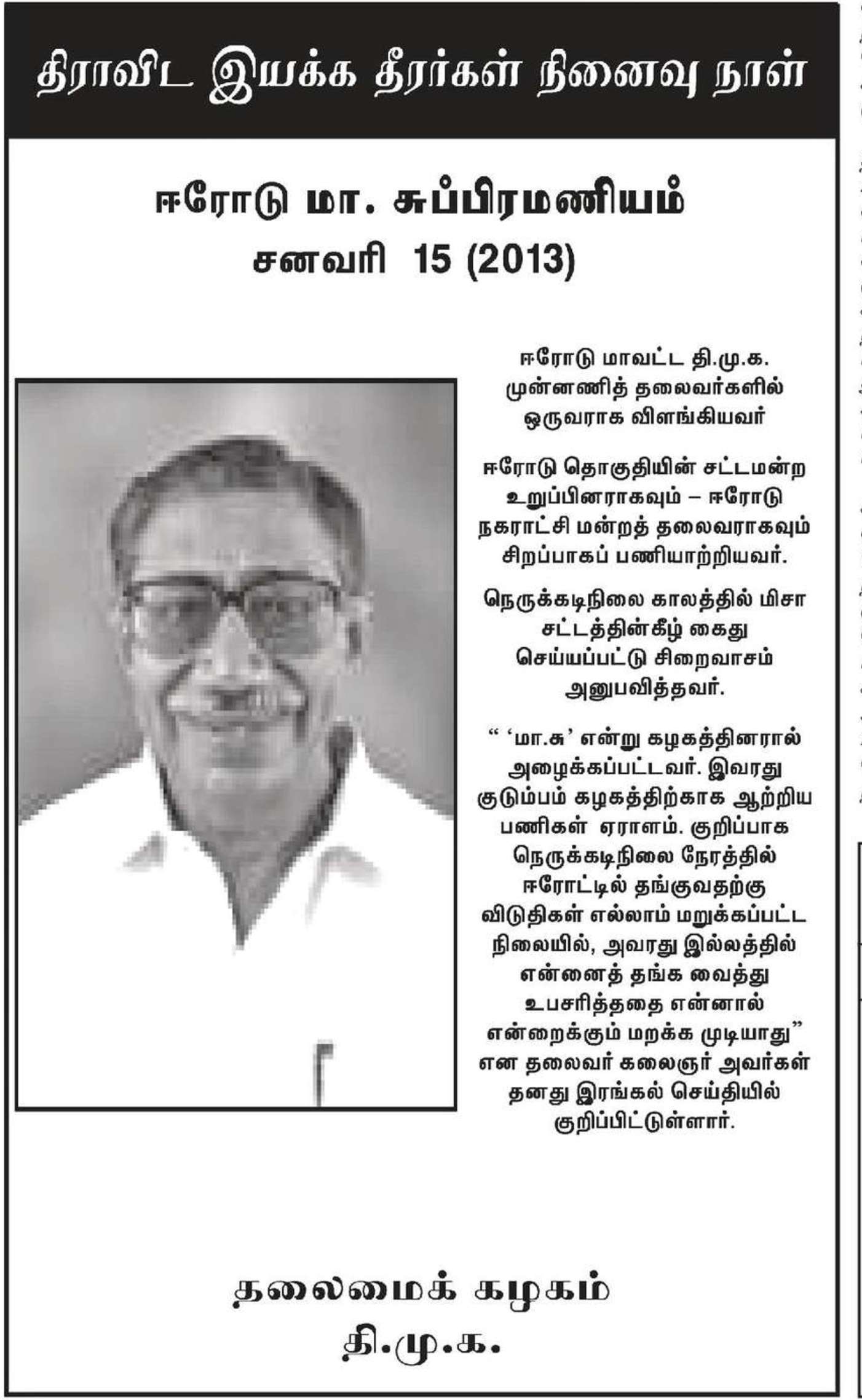 திராவிட இயக்க தீரர்கள் நினைவு நாள்

ஈரோடு மா. சுப்பிரமணியம்
சனவரி 15 (2013)

ஈரோடு மாவட்ட தி.மு.க. முன்னணித் தலைவர்களில் ஒருவராக விளங்கியவர்

ஈரோடு தொகுதியின் சட்டமன்ற உறுப்பினராகவும் – ஈரோடு நகராட்சி மன்றத் தலைவராகவும் சிறப்பாகப் பணியாற்றியவர்.

நெருக்கடிநிலை காலத்தில் மிசா சட்டத்தின்கீழ் கைது செய்யப்பட்டு சிறைவாசம் அனுபவித்தவர்.

“ ‘மா.சு’ என்று கழகத்தினரால் அழைக்கப்பட்டவர். இவரது குடும்பம் கழகத்திற்காக ஆற்றிய பணிகள் ஏராளம். குறிப்பாக நெருக்கடிநிலை நேரத்தில் ஈரோட்டில் தங்குவதற்கு விடுதிகள் எல்லாம் மறுக்கப்பட்ட நிலையில், அவரது இல்லத்தில் என்னைத் தங்க வைத்து உபசரித்ததை என்னால் என்றைக்கும் மறக்க முடியாது” என தலைவர் கலைஞர் அவர்கள் தனது இரங்கல் செய்தியில் குறிப்பிட்டுள்ளார்.

தலைமைக் கழகம்
தி.மு.க.